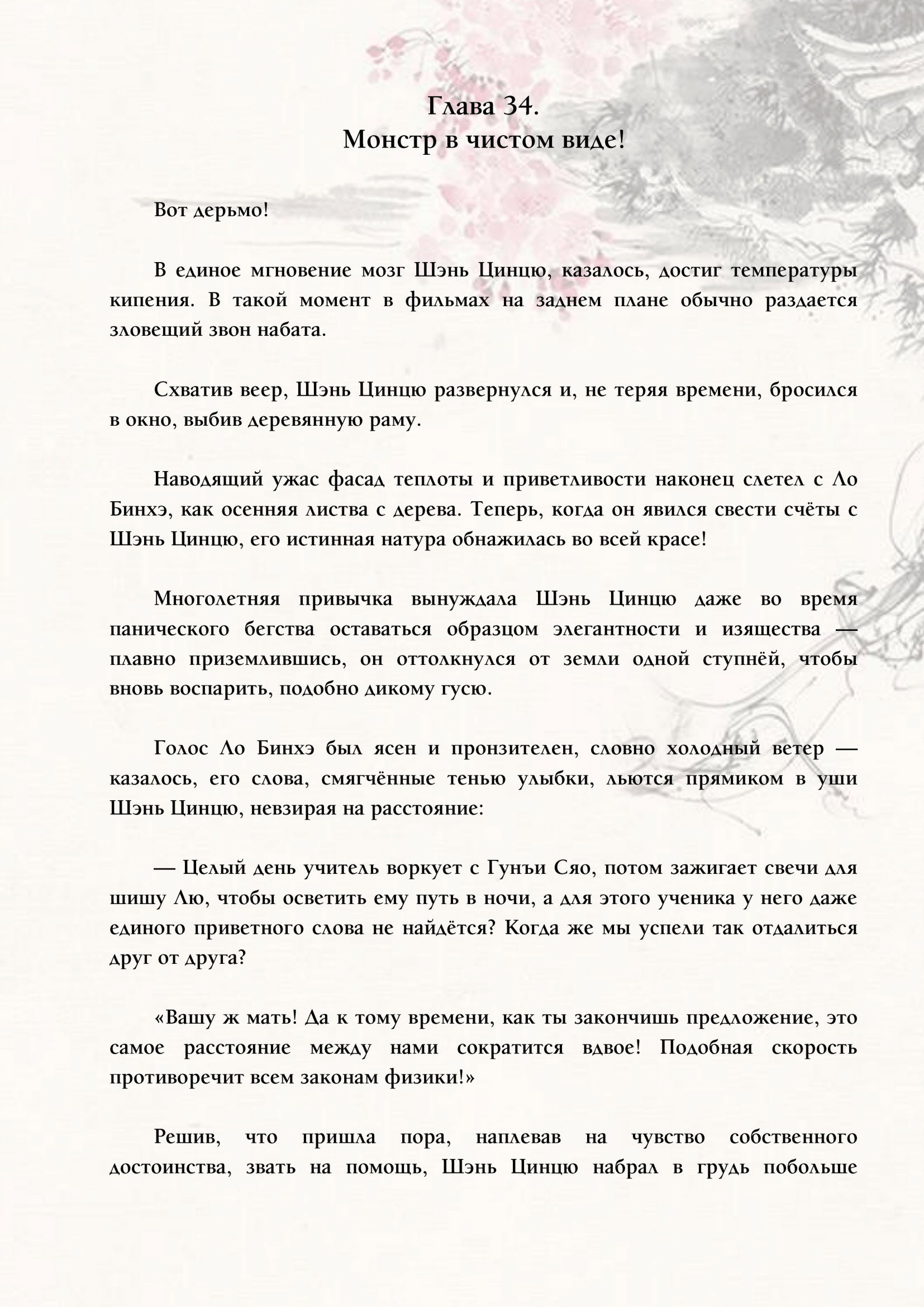 Глава 34.
Монстр в чистом виде!

Вот дерьмо!

В единое мгновение мозг Шэнь Цинцю, казалось, достиг температуры кипения. В такой момент в фильмах на заднем плане обычно раздается зловещий звон набата.

Схватив веер, Шэнь Цинцю развернулся и, не теряя времени, бросился в окно, выбив деревянную раму.

Наводящий ужас фасад теплоты и приветливости наконец слетел с Ло Бинхэ, как осенняя листва с дерева. Теперь, когда он явился свести счёты с Шэнь Цинцю, его истинная натура обнажилась во всей красе!

Многолетняя привычка вынуждала Шэнь Цинцю даже во время панического бегства оставаться образцом элегантности и изящества — плавно приземлившись, он оттолкнулся от земли одной ступнёй, чтобы вновь воспарить, подобно дикому гусю.

Голос Ло Бинхэ был ясен и пронзителен, словно холодный ветер — казалось, его слова, смягчённые тенью улыбки, льются прямиком в уши Шэнь Цинцю, невзирая на расстояние:

— Целый день учитель воркует с Гунъи Сяо, потом зажигает свечи для шишу Лю, чтобы осветить ему путь в ночи, а для этого ученика у него даже единого приветного слова не найдётся? Когда же мы успели так отдалиться друг от друга?

«Вашу ж мать! Да к тому времени, как ты закончишь предложение, это самое расстояние между нами сократится вдвое! Подобная скорость противоречит всем законам физики!»

Решив, что пришла пора, наплевав на чувство собственного достоинства, звать на помощь, Шэнь Цинцю набрал в грудь побольше